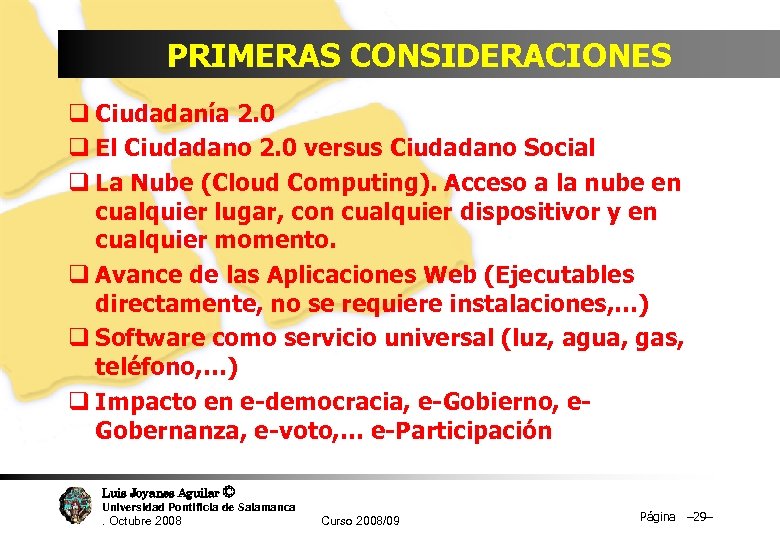 PRIMERAS CONSIDERACIONES

❑ Ciudadanía 2.0

❑ El Ciudadano 2.0 versus Ciudadano Social

❑ La Nube (Cloud Computing). Acceso a la nube en cualquier lugar, con cualquier dispositivor y en cualquier momento.

❑ Avance de las Aplicaciones Web (Ejecutables directamente, no se requiere instalaciones,...)

❑ Software como servicio universal (luz, agua, gas, teléfono,...)

❑ Impacto en e-democracia, e-Gobierno, e-Gobernanza, e-voto,... e-Participación

Luis Joyanes Aguilar ©
Universidad Pontificia de Salamanca
. Octubre 2008

Curso 2008/09

Página –29–